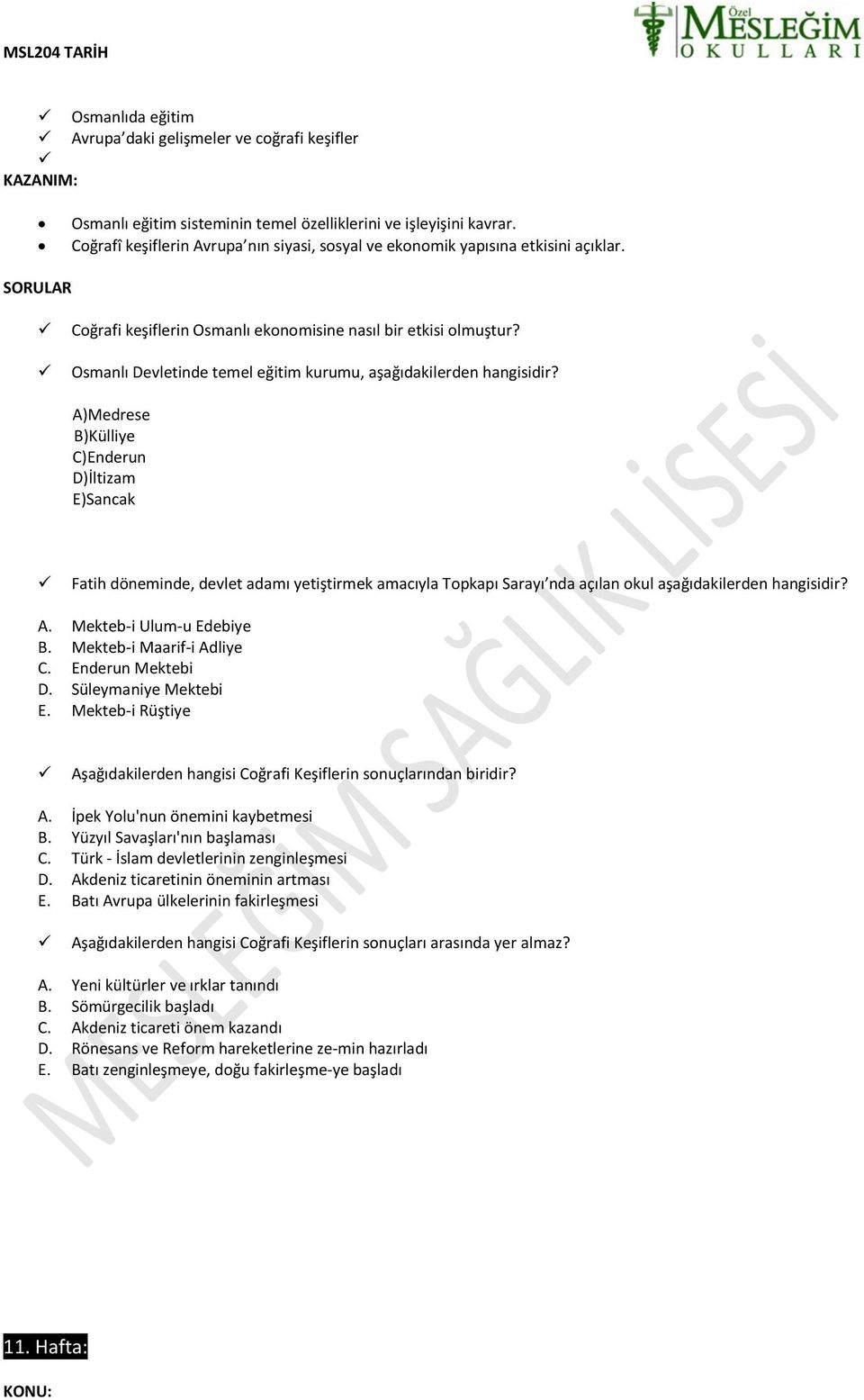 MSL204 TARİH

Özel MESLEĞİM OKULLARI

✓ Osmanlıda eğitim
✓ Avrupa'daki gelişmeler ve coğrafi keşifler
✓

KAZANIM:

• Osmanlı eğitim sisteminin temel özelliklerini ve işleyişini kavrar.
• Coğrafî keşiflerin Avrupa'nın siyasi, sosyal ve ekonomik yapısına etkisini açıklar.

SORULAR

✓ Coğrafi keşiflerin Osmanlı ekonomisine nasıl bir etkisi olmuştur?
✓ Osmanlı Devletinde temel eğitim kurumu, aşağıdakilerden hangisidir?

A)Medrese
B)Külliye
C)Enderun
D)İltizam
E)Sancak

✓ Fatih döneminde, devlet adamı yetiştirmek amacıyla Topkapı Sarayı'nda açılan okul aşağıdakilerden hangisidir?

A. Mekteb-i Ulum-u Edebiye
B. Mekteb-i Maarif-i Adliye
C. Enderun Mektebi
D. Süleymaniye Mektebi
E. Mekteb-i Rüştiye

✓ Aşağıdakilerden hangisi Coğrafi Keşiflerin sonuçlarından biridir?

A. İpek Yolu'nun önemini kaybetmesi
B. Yüzyıl Savaşları'nın başlaması
C. Türk - İslam devletlerinin zenginleşmesi
D. Akdeniz ticaretinin öneminin artması
E. Batı Avrupa ülkelerinin fakirleşmesi

✓ Aşağıdakilerden hangisi Coğrafi Keşiflerin sonuçları arasında yer almaz?

A. Yeni kültürler ve ırklar tanındı
B. Sömürgecilik başladı
C. Akdeniz ticareti önem kazandı
D. Rönesans ve Reform hareketlerine ze-min hazırladı
E. Batı zenginleşmeye, doğu fakirleşme-ye başladı

MESLEĞİM SAĞLIK LİSESİ

11. Hafta:

KONU: